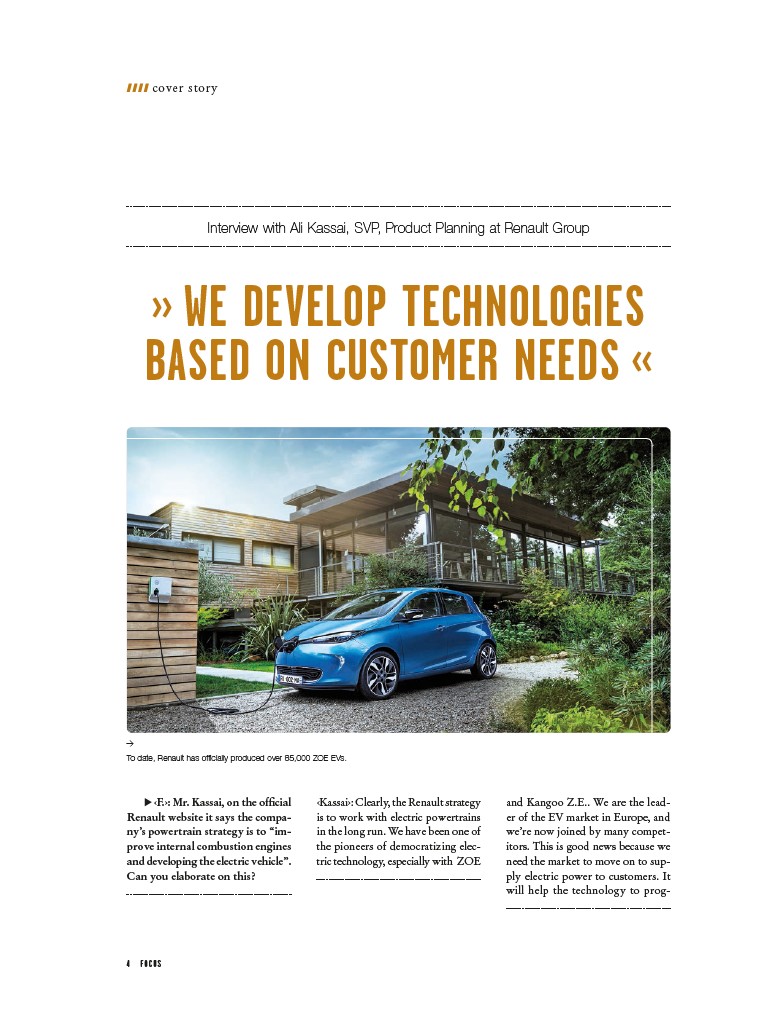 cover story

Interview with Ali Kassai, SVP, Product Planning at Renault Group

» WE DEVELOP TECHNOLOGIES BASED ON CUSTOMER NEEDS «

→
To date, Renault has officially produced over 85,000 ZOE EVs.

▶ ‹F›: Mr. Kassai, on the official Renault website it says the company's powertrain strategy is to "improve internal combustion engines and developing the electric vehicle". Can you elaborate on this?

‹Kassai›: Clearly, the Renault strategy is to work with electric powertrains in the long run. We have been one of the pioneers of democratizing electric technology, especially with ZOE

and Kangoo Z.E.. We are the leader of the EV market in Europe, and we're now joined by many competitors. This is good news because we need the market to move on to supply electric power to customers. It will help the technology to prog-

4 FOCUS